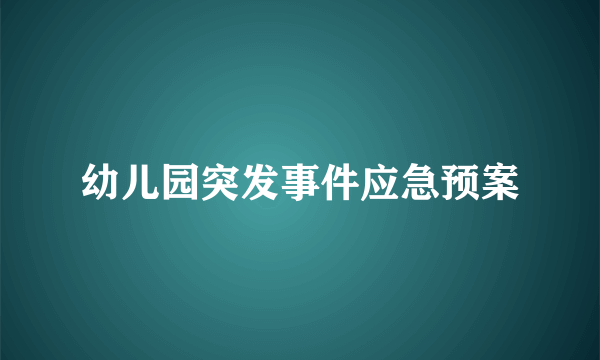 幼儿园突发事件应急预案